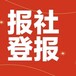 报社
登报